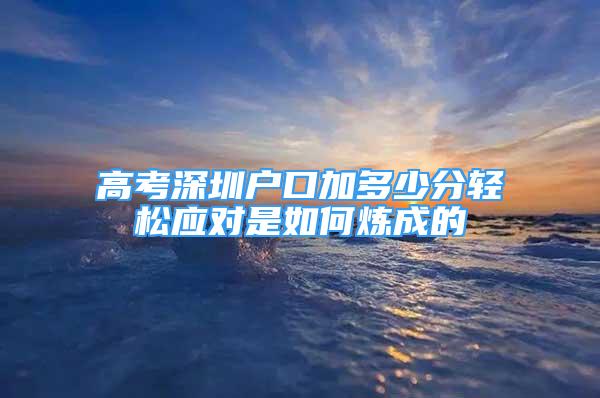 高考深圳户口加多少分轻松应对是如何炼成的